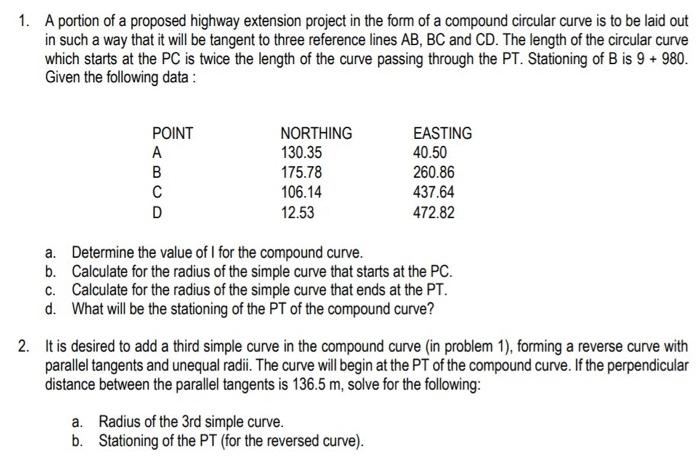 1. A portion of a proposed highway extension project in the form of a compound circular curve is to be laid out in such a way that it will be tangent to three reference lines AB, BC and CD. The length of the circular curve which starts at the PC is twice the length of the curve passing through the PT. Stationing of B is 9 + 980. Given the following data :

| POINT | NORTHING | EASTING |
|---|---|---|
| A | 130.35 | 40.50 |
| B | 175.78 | 260.86 |
| C | 106.14 | 437.64 |
| D | 12.53 | 472.82 |

a. Determine the value of I for the compound curve.
b. Calculate for the radius of the simple curve that starts at the PC.
c. Calculate for the radius of the simple curve that ends at the PT.
d. What will be the stationing of the PT of the compound curve?

2. It is desired to add a third simple curve in the compound curve (in problem 1), forming a reverse curve with parallel tangents and unequal radii. The curve will begin at the PT of the compound curve. If the perpendicular distance between the parallel tangents is 136.5 m, solve for the following:

a. Radius of the 3rd simple curve.
b. Stationing of the PT (for the reversed curve).